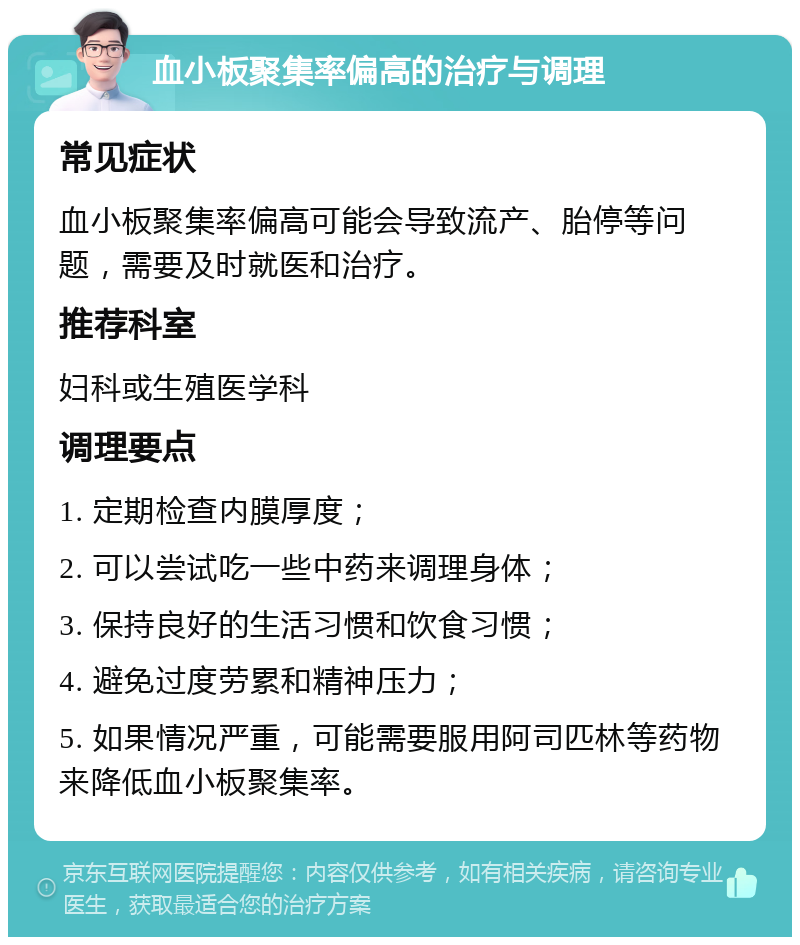 血小板聚集率偏高的治疗与调理

常见症状

血小板聚集率偏高可能会导致流产、胎停等问题，需要及时就医和治疗。

推荐科室

妇科或生殖医学科

调理要点

1. 定期检查内膜厚度；

2. 可以尝试吃一些中药来调理身体；

3. 保持良好的生活习惯和饮食习惯；

4. 避免过度劳累和精神压力；

5. 如果情况严重，可能需要服用阿司匹林等药物来降低血小板聚集率。

京东互联网医院提醒您：内容仅供参考，如有相关疾病，请咨询专业医生，获取最适合您的治疗方案